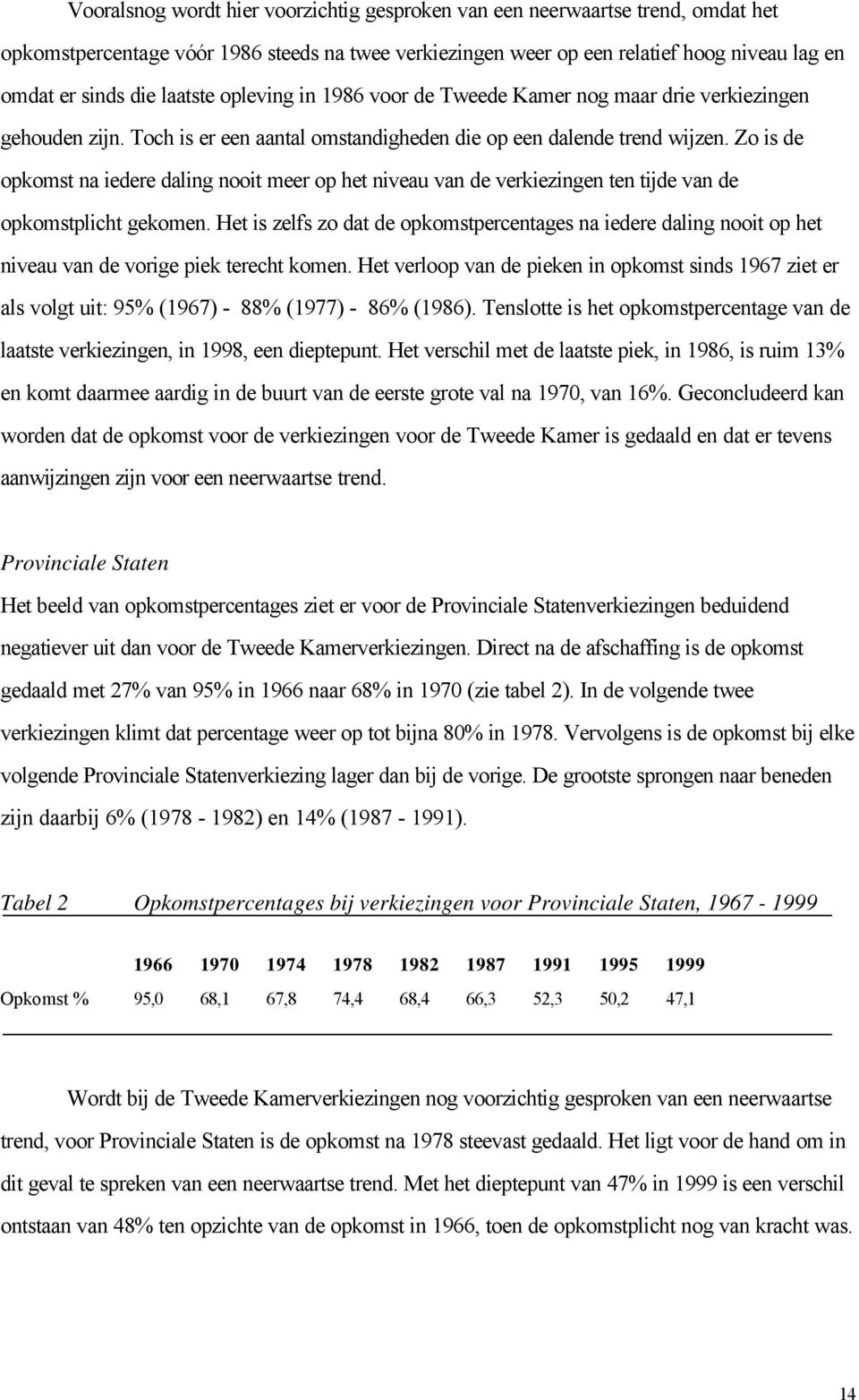 Vooralsnog wordt hier voorzichtig gesproken van een neerwaartse trend, omdat het opkomstpercentage vóór 1986 steeds na twee verkiezingen weer op een relatief hoog niveau lag en omdat er sinds die laatste opleving in 1986 voor de Tweede Kamer nog maar drie verkiezingen gehouden zijn. Toch is er een aantal omstandigheden die op een dalende trend wijzen. Zo is de opkomst na iedere daling nooit meer op het niveau van de verkiezingen ten tijde van de opkomstplicht gekomen. Het is zelfs zo dat de opkomstpercentages na iedere daling nooit op het niveau van de vorige piek terecht komen. Het verloop van de pieken in opkomst sinds 1967 ziet er als volgt uit: 95% (1967) - 88% (1977) - 86% (1986). Tenslotte is het opkomstpercentage van de laatste verkiezingen, in 1998, een dieptepunt. Het verschil met de laatste piek, in 1986, is ruim 13% en komt daarmee aardig in de buurt van de eerste grote val na 1970, van 16%. Geconcludeerd kan worden dat de opkomst voor de verkiezingen voor de Tweede Kamer is gedaald en dat er tevens aanwijzingen zijn voor een neerwaartse trend.

Provinciale Staten
Het beeld van opkomstpercentages ziet er voor de Provinciale Statenverkiezingen beduidend negatiever uit dan voor de Tweede Kamerverkiezingen. Direct na de afschaffing is de opkomst gedaald met 27% van 95% in 1966 naar 68% in 1970 (zie tabel 2). In de volgende twee verkiezingen klimt dat percentage weer op tot bijna 80% in 1978. Vervolgens is de opkomst bij elke volgende Provinciale Statenverkiezing lager dan bij de vorige. De grootste sprongen naar beneden zijn daarbij 6% (1978 - 1982) en 14% (1987 - 1991).

Tabel 2 Opkomstpercentages bij verkiezingen voor Provinciale Staten, 1967 - 1999

| | 1966 | 1970 | 1974 | 1978 | 1982 | 1987 | 1991 | 1995 | 1999 |
|---|---|---|---|---|---|---|---|---|---|
| Opkomst % | 95,0 | 68,1 | 67,8 | 74,4 | 68,4 | 66,3 | 52,3 | 50,2 | 47,1 |

Wordt bij de Tweede Kamerverkiezingen nog voorzichtig gesproken van een neerwaartse trend, voor Provinciale Staten is de opkomst na 1978 steevast gedaald. Het ligt voor de hand om in dit geval te spreken van een neerwaartse trend. Met het dieptepunt van 47% in 1999 is een verschil ontstaan van 48% ten opzichte van de opkomst in 1966, toen de opkomstplicht nog van kracht was.

14